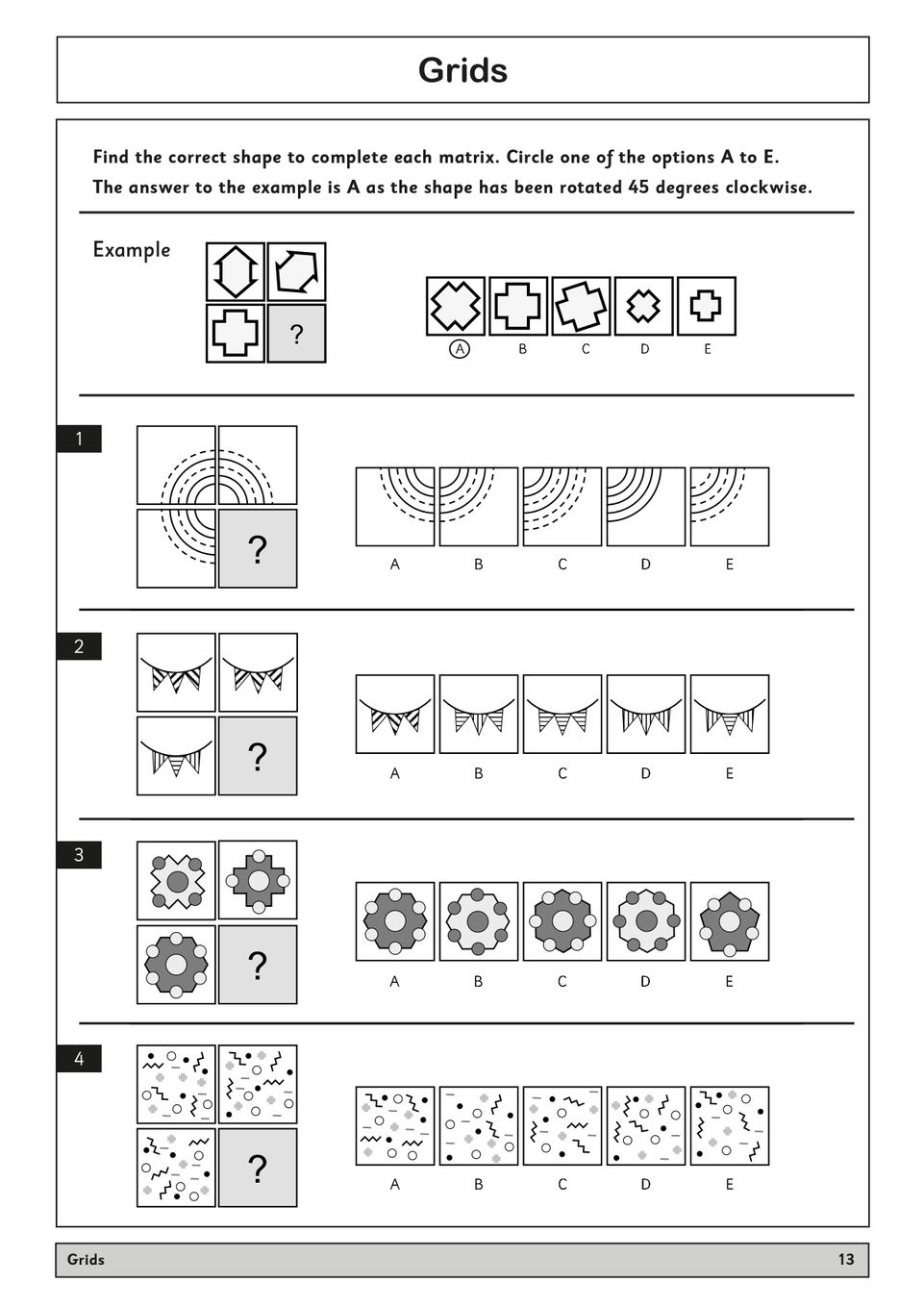 Grids

Find the correct shape to complete each matrix. Circle one of the options A to E.
The answer to the example is A as the shape has been rotated 45 degrees clockwise.

Example

?

A B C D E

1

?

A B C D E

2

?

A B C D E

3

?

A B C D E

4

?

A B C D E

Grids 13